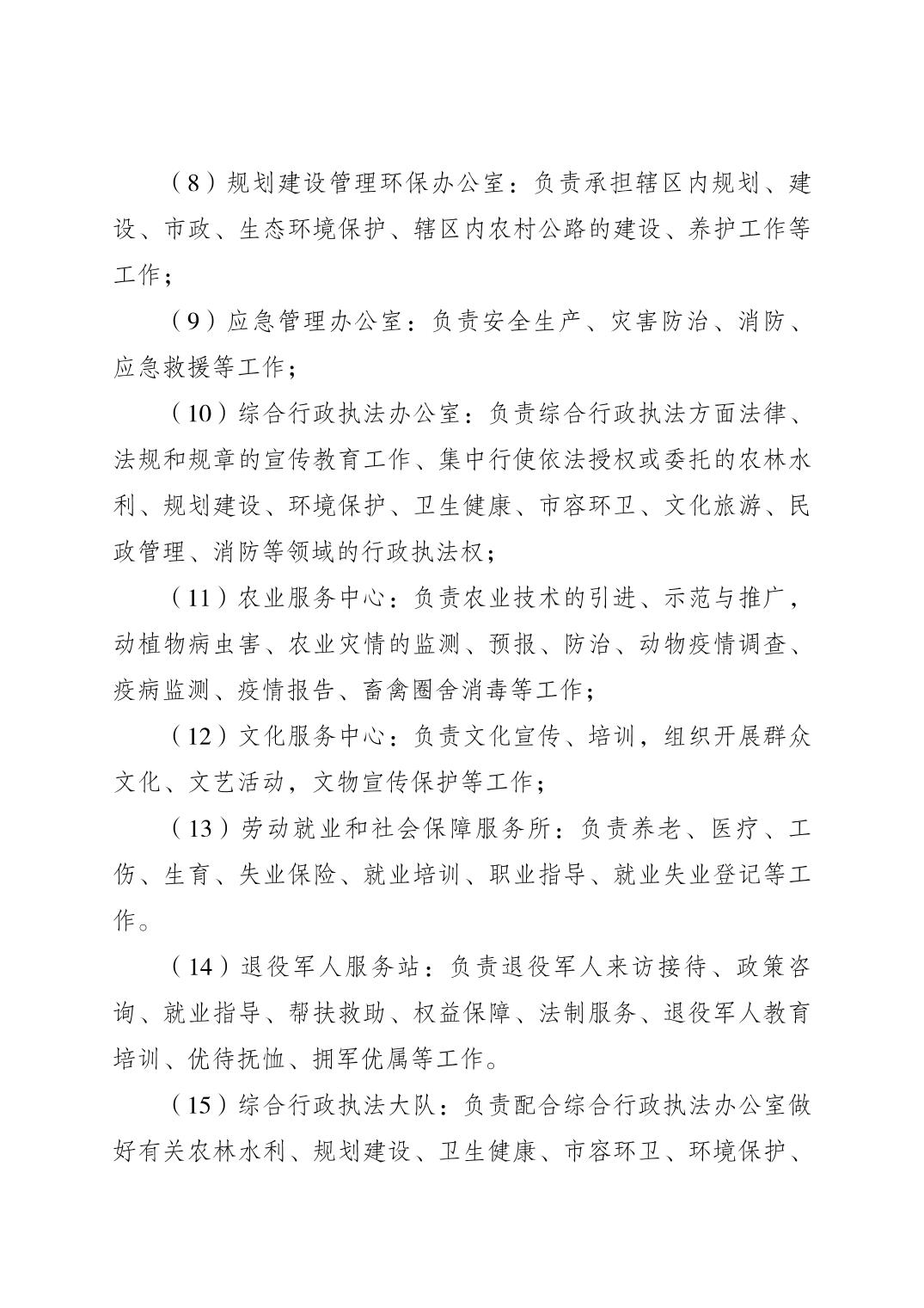 （8）规划建设管理环保办公室：负责承担辖区内规划、建设、市政、生态环境保护、辖区内农村公路的建设、养护工作等工作；

（9）应急管理办公室：负责安全生产、灾害防治、消防、应急救援等工作；

（10）综合行政执法办公室：负责综合行政执法方面法律、法规和规章的宣传教育工作、集中行使依法授权或委托的农林水利、规划建设、环境保护、卫生健康、市容环卫、文化旅游、民政管理、消防等领域的行政执法权；

（11）农业服务中心：负责农业技术的引进、示范与推广，动植物病虫害、农业灾情的监测、预报、防治、动物疫情调查、疫病监测、疫情报告、畜禽圈舍消毒等工作；

（12）文化服务中心：负责文化宣传、培训，组织开展群众文化、文艺活动，文物宣传保护等工作；

（13）劳动就业和社会保障服务所：负责养老、医疗、工伤、生育、失业保险、就业培训、职业指导、就业失业登记等工作。

（14）退役军人服务站：负责退役军人来访接待、政策咨询、就业指导、帮扶救助、权益保障、法制服务、退役军人教育培训、优待抚恤、拥军优属等工作。

（15）综合行政执法大队：负责配合综合行政执法办公室做好有关农林水利、规划建设、卫生健康、市容环卫、环境保护、